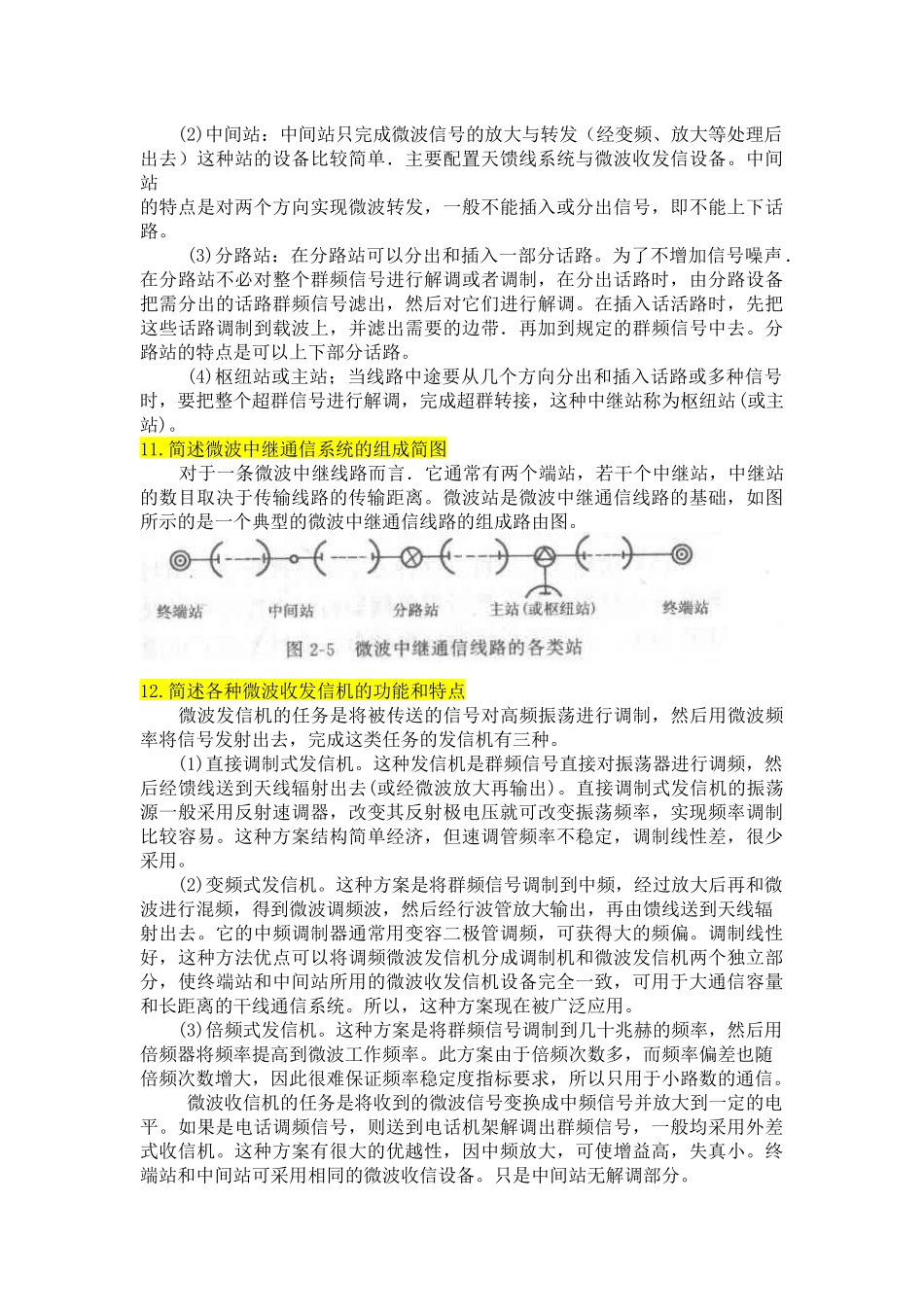 (2)中间站：中间站只完成微波信号的放大与转发（经变频、放大等处理后出去）这种站的设备比较简单．主要配置天馈线系统与微波收发信设备。中间站
的特点是对两个方向实现微波转发，一般不能插入或分出信号，即不能上下话路。

(3)分路站：在分路站可以分出和插入一部分话路。为了不增加信号噪声．在分路站不必对整个群频信号进行解调或者调制，在分出话路时，由分路设备把需分出的话路群频信号滤出，然后对它们进行解调。在插入话活路时，先把这些话路调制到载波上，并滤出需要的边带．再加到规定的群频信号中去。分路站的特点是可以上下部分话路。

(4)枢纽站或主站；当线路中途要从几个方向分出和插入话路或多种信号时，要把整个超群信号进行解调，完成超群转接，这种中继站称为枢纽站(或主站)。

11.简述微波中继通信系统的组成简图

对于一条微波中继线路而言．它通常有两个端站，若干个中继站，中继站的数目取决于传输线路的传输距离。微波站是微波中继通信线路的基础，如图所示的是一个典型的微波中继通信线路的组成路由图。

终端站　中间站　分路站　主站(或枢纽站)　终端站

图 2-5　微波中继通信线路的各类站

12.简述各种微波收发信机的功能和特点

微波发信机的任务是将被传送的信号对高频振荡进行调制，然后用微波频率将信号发射出去，完成这类任务的发信机有三种。

(1)直接调制式发信机。这种发信机是群频信号直接对振荡器进行调频，然后经馈线送到天线辐射出去(或经微波放大再输出)。直接调制式发信机的振荡源一般采用反射速调器，改变其反射极电压就可改变振荡频率，实现频率调制比较容易。这种方案结构简单经济，但速调管频率不稳定，调制线性差，很少采用。

(2)变频式发信机。这种方案是将群频信号调制到中频，经过放大后再和微波进行混频，得到微波调频波，然后经行波管放大输出，再由馈线送到天线辐射出去。它的中频调制器通常用变容二极管调频，可获得大的频偏。调制线性好，这种方法优点可以将调频微波发信机分成调制机和微波发信机两个独立部分，使终端站和中间站所用的微波收发信机设备完全一致，可用于大通信容量和长距离的干线通信系统。所以，这种方案现在被广泛应用。

(3)倍频式发信机。这种方案是将群频信号调制到几十兆赫的频率，然后用倍频器将频率提高到微波工作频率。此方案由于倍频次数多，而频率偏差也随倍频次数增大，因此很难保证频率稳定度指标要求，所以只用于小路数的通信。

微波收信机的任务是将收到的微波信号变换成中频信号并放大到一定的电平。如果是电话调频信号，则送到电话机架解调出群频信号，一般均采用外差式收信机。这种方案有很大的优越性，因中频放大，可使增益高，失真小。终端站和中间站可采用相同的微波收信设备。只是中间站无解调部分。